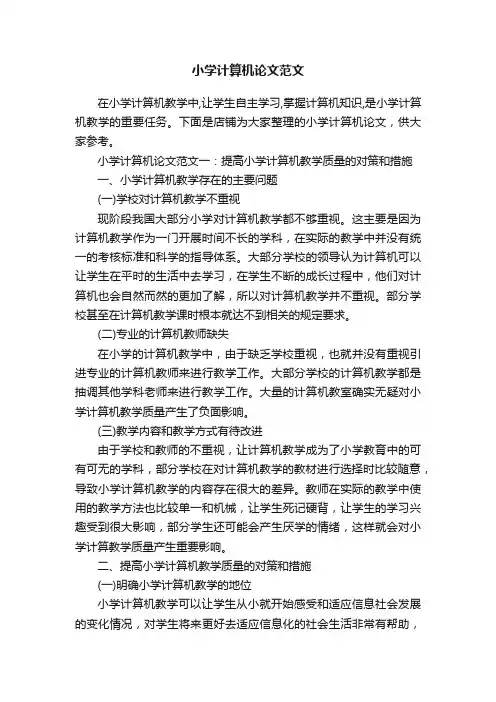 小学计算机论文范文

在小学计算机教学中,让学生自主学习,掌握计算机知识,是小学计算机教学的重要任务。下面是店铺为大家整理的小学计算机论文，供大家参考。

小学计算机论文范文一：提高小学计算机教学质量的对策和措施

一、小学计算机教学存在的主要问题

(一)学校对计算机教学不重视

现阶段我国大部分小学对计算机教学都不够重视。这主要是因为计算机教学作为一门开展时间不长的学科，在实际的教学中并没有统一的考核标准和科学的指导体系。大部分学校的领导认为计算机可以让学生在平时的生活中去学习，在学生不断的成长过程中，他们对计算机也会自然而然的更加了解，所以对计算机教学并不重视。部分学校甚至在计算机教学课时根本就达不到相关的规定要求。

(二)专业的计算机教师缺失

在小学的计算机教学中，由于缺乏学校重视，也就并没有重视引进专业的计算机教师来进行教学工作。大部分学校的计算机教学都是抽调其他学科老师来进行教学工作。大量的计算机教室确实无疑对小学计算机教学质量产生了负面影响。

(三)教学内容和教学方式有待改进

由于学校和教师的不重视，让计算机教学成为了小学教育中的可有可无的学科，部分学校在对计算机教学的教材进行选择时比较随意，导致小学计算机教学的内容存在很大的差异。教师在实际的教学中使用的教学方法也比较单一和机械，让学生死记硬背，让学生的学习兴趣受到很大影响，部分学生还可能会产生厌学的情绪，这样就会对小学计算教学质量产生重要影响。

二、提高小学计算机教学质量的对策和措施

(一)明确小学计算机教学的地位

小学计算机教学可以让学生从小就开始感受和适应信息社会发展的变化情况，对学生将来更好去适应信息化的社会生活非常有帮助，